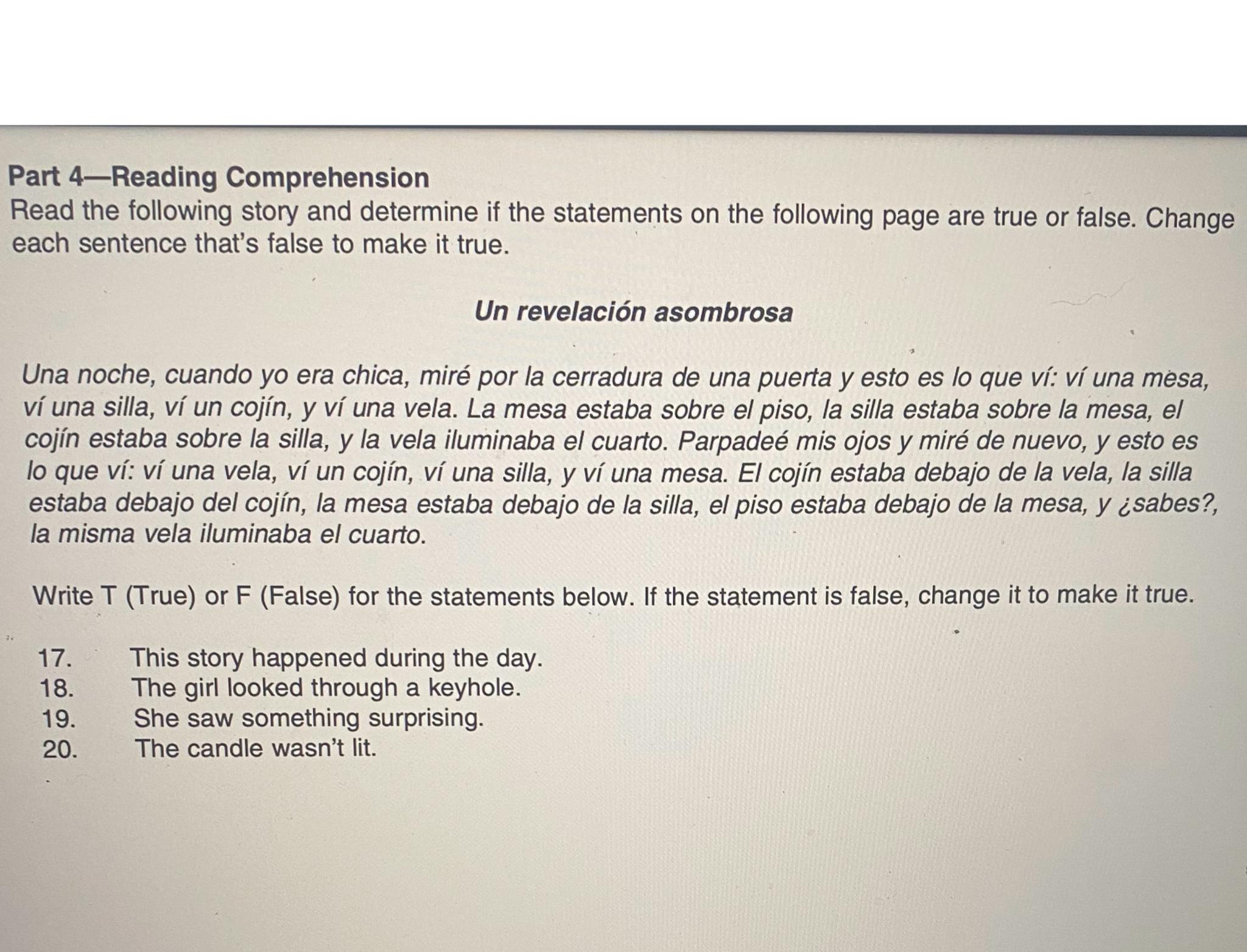 Part 4—Reading Comprehension
Read the following story and determine if the statements on the following page are true or false. Change each sentence that's false to make it true.

Un revelación asombrosa

Una noche, cuando yo era chica, miré por la cerradura de una puerta y esto es lo que ví: ví una mesa, ví una silla, ví un cojín, y ví una vela. La mesa estaba sobre el piso, la silla estaba sobre la mesa, el cojín estaba sobre la silla, y la vela iluminaba el cuarto. Parpadeé mis ojos y miré de nuevo, y esto es lo que ví: ví una vela, ví un cojín, ví una silla, y ví una mesa. El cojín estaba debajo de la vela, la silla estaba debajo del cojín, la mesa estaba debajo de la silla, el piso estaba debajo de la mesa, y ¿sabes?, la misma vela iluminaba el cuarto.

Write T (True) or F (False) for the statements below. If the statement is false, change it to make it true.

17. This story happened during the day.
18. The girl looked through a keyhole.
19. She saw something surprising.
20. The candle wasn't lit.